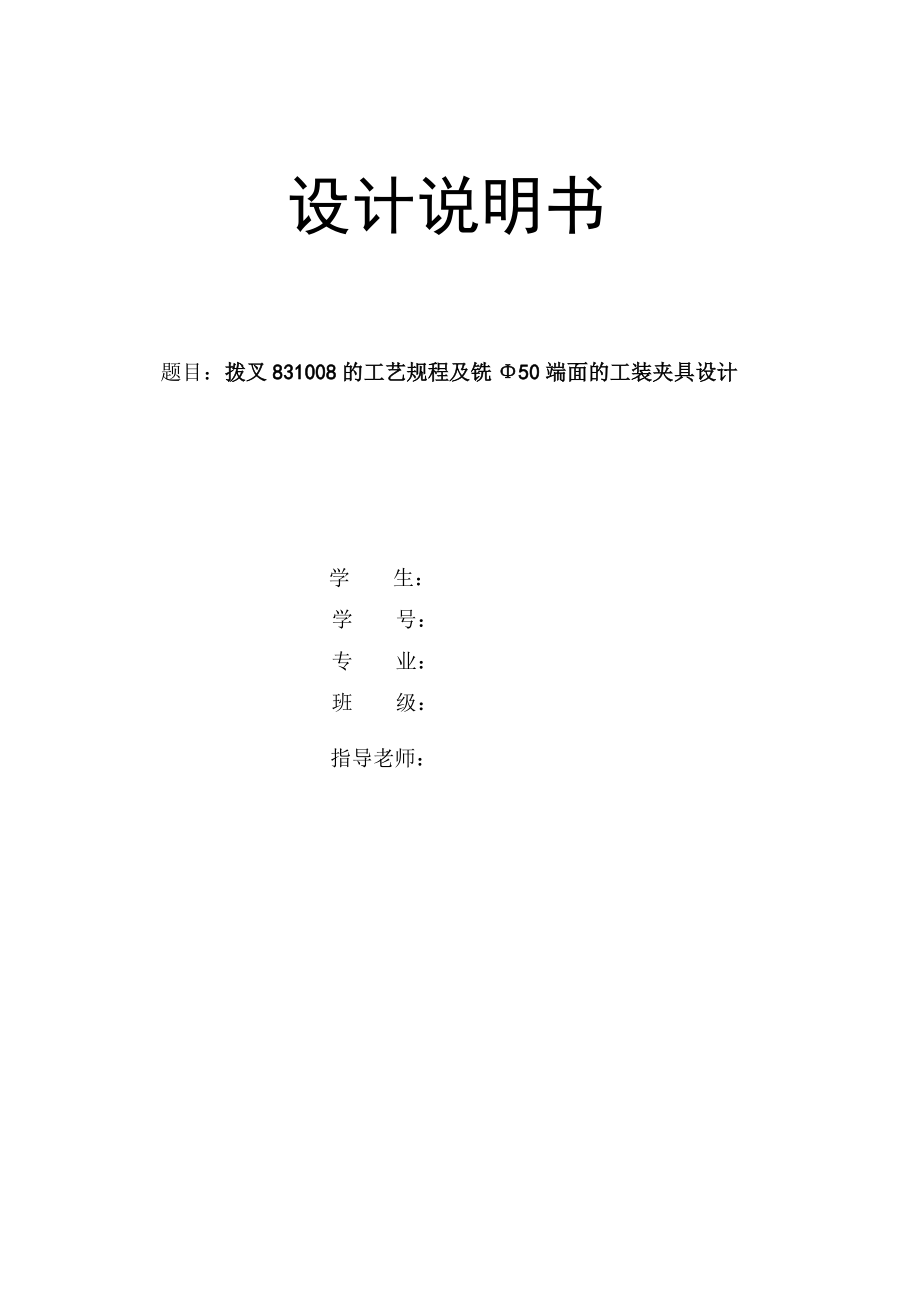 设计说明书

题目：拨叉 831008 的工艺规程及铣 Φ50 端面的工装夹具设计

学　　生：
学　　号：
专　　业：
班　　级：
指导老师：